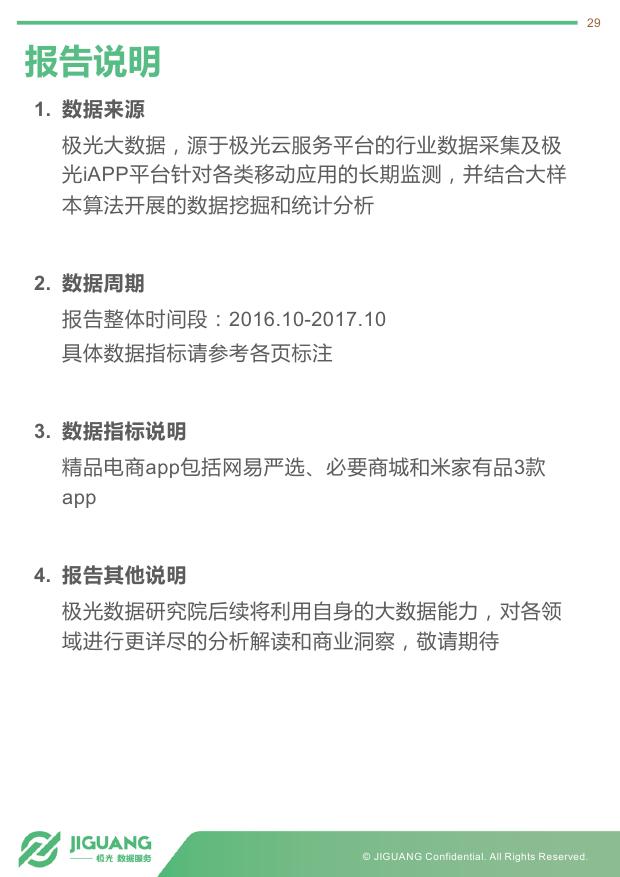 29

报告说明

1. 数据来源

极光大数据，源于极光云服务平台的行业数据采集及极光iAPP平台针对各类移动应用的长期监测，并结合大样本算法开展的数据挖掘和统计分析

2. 数据周期

报告整体时间段：2016.10-2017.10

具体数据指标请参考各页标注

3. 数据指标说明

精品电商app包括网易严选、必要商城和米家有品3款app

4. 报告其他说明

极光数据研究院后续将利用自身的大数据能力，对各领域进行更详尽的分析解读和商业洞察，敬请期待

JIGUANG
极光 数据服务

© JIGUANG Confidential. All Rights Reserved.